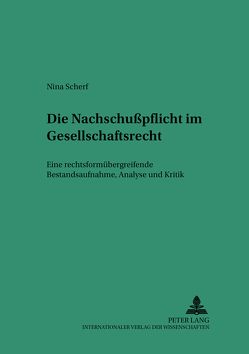 Nina Scherf

Die Nachschußpflicht im Gesellschaftsrecht

Eine rechtsformübergreifende Bestandsaufnahme, Analyse und Kritik

PETER LANG
INTERNATIONALER VERLAG DER WISSENSCHAFTEN